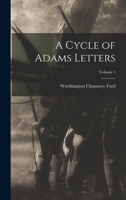 A Cycle of Adams Letters

Volume 1

Worthington Chauncey Ford